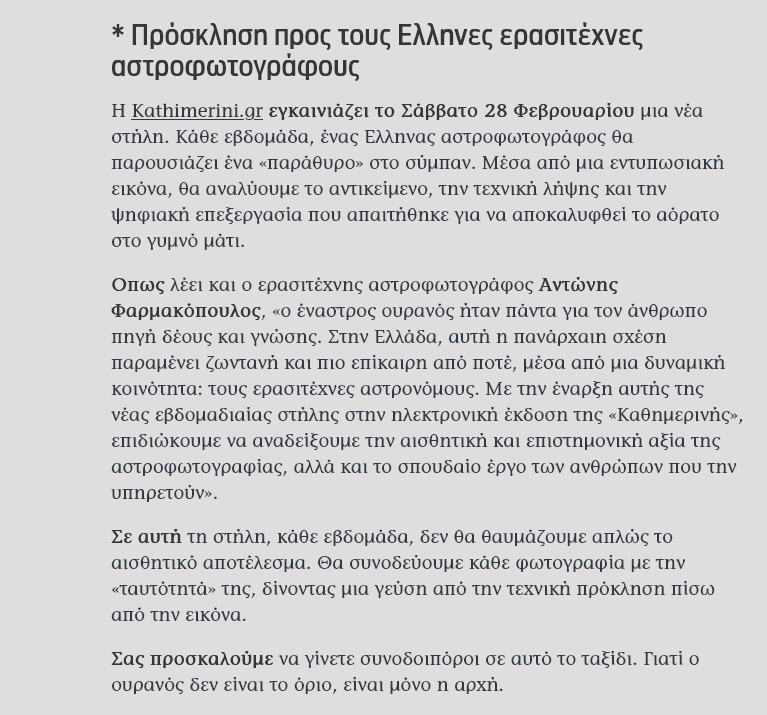 * Πρόσκληση προς τους Ελληνες ερασιτέχνες αστροφωτογράφους

Η Kathimerini.gr εγκαινιάζει το Σάββατο 28 Φεβρουαρίου μια νέα στήλη. Κάθε εβδομάδα, ένας Ελληνας αστροφωτογράφος θα παρουσιάζει ένα «παράθυρο» στο σύμπαν. Μέσα από μια εντυπωσιακή εικόνα, θα αναλύουμε το αντικείμενο, την τεχνική λήψης και την ψηφιακή επεξεργασία που απαιτήθηκε για να αποκαλυφθεί το αόρατο στο γυμνό μάτι.

Οπως λέει και ο ερασιτέχνης αστροφωτογράφος Αντώνης Φαρμακόπουλος, «ο έναστρος ουρανός ήταν πάντα για τον άνθρωπο πηγή δέους και γνώσης. Στην Ελλάδα, αυτή η πανάρχαιη σχέση παραμένει ζωντανή και πιο επίκαιρη από ποτέ, μέσα από μια δυναμική κοινότητα: τους ερασιτέχνες αστρονόμους. Με την έναρξη αυτής της νέας εβδομαδιαίας στήλης στην ηλεκτρονική έκδοση της «Καθημερινής», επιδιώκουμε να αναδείξουμε την αισθητική και επιστημονική αξία της αστροφωτογραφίας, αλλά και το σπουδαίο έργο των ανθρώπων που την υπηρετούν».

Σε αυτή τη στήλη, κάθε εβδομάδα, δεν θα θαυμάζουμε απλώς το αισθητικό αποτέλεσμα. Θα συνοδεύουμε κάθε φωτογραφία με την «ταυτότητά» της, δίνοντας μια γεύση από την τεχνική πρόκληση πίσω από την εικόνα.

Σας προσκαλούμε να γίνετε συνοδοιπόροι σε αυτό το ταξίδι. Γιατί ο ουρανός δεν είναι το όριο, είναι μόνο η αρχή.